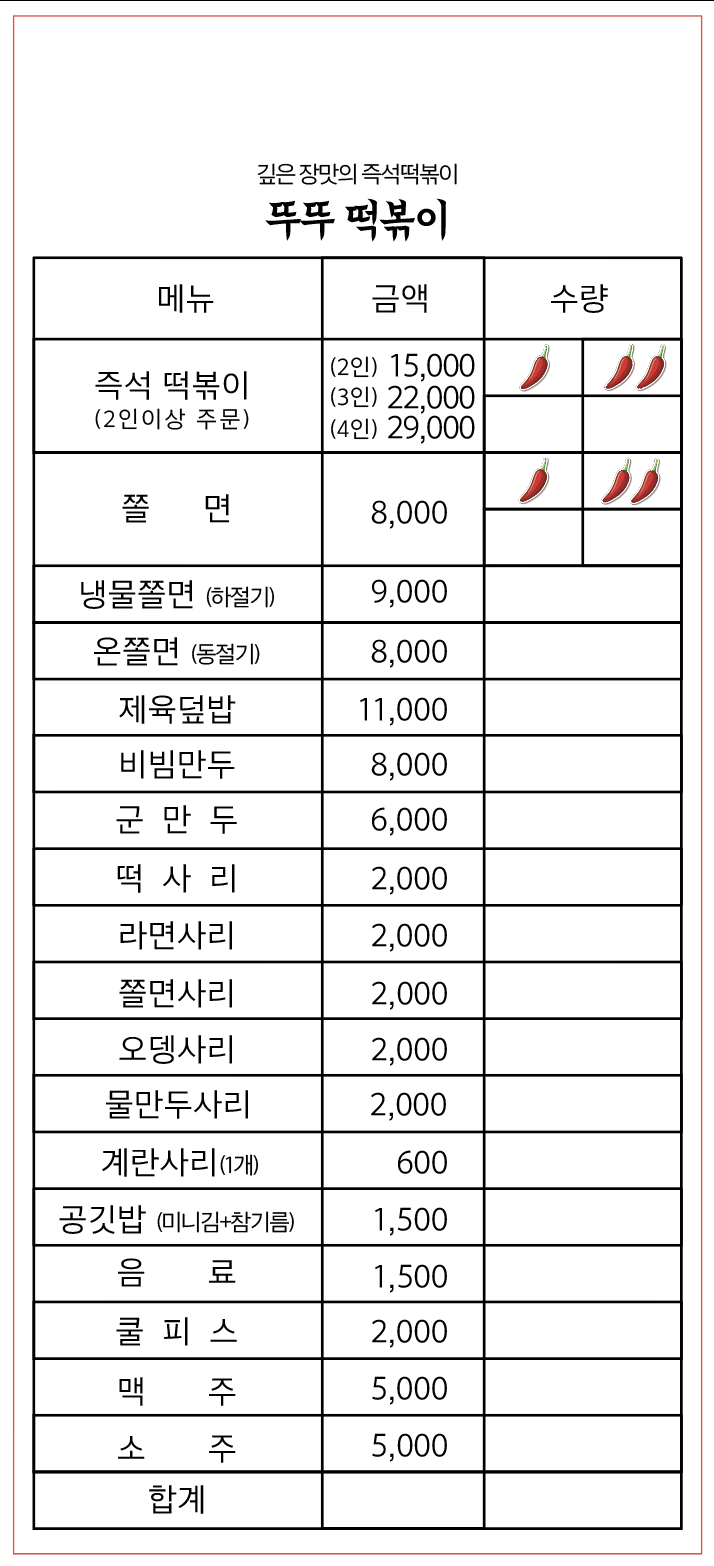 깊은 장맛의 즉석떡볶이

뚜뚜 떡볶이

| 메뉴 | 금액 | 수량 |
|---|---|---|
| 즉석 떡볶이 (2인이상 주문) | (2인) 15,000 (3인) 22,000 (4인) 29,000 | |
| 쫄 면 | 8,000 | |
| 냉물쫄면 (하절기) | 9,000 | |
| 온쫄면 (동절기) | 8,000 | |
| 제육덮밥 | 11,000 | |
| 비빔만두 | 8,000 | |
| 군 만 두 | 6,000 | |
| 떡 사 리 | 2,000 | |
| 라면사리 | 2,000 | |
| 쫄면사리 | 2,000 | |
| 오뎅사리 | 2,000 | |
| 물만두사리 | 2,000 | |
| 계란사리(1개) | 600 | |
| 공깃밥 (미니김+참기름) | 1,500 | |
| 음 료 | 1,500 | |
| 쿨 피 스 | 2,000 | |
| 맥 주 | 5,000 | |
| 소 주 | 5,000 | |
| 합계 | | |